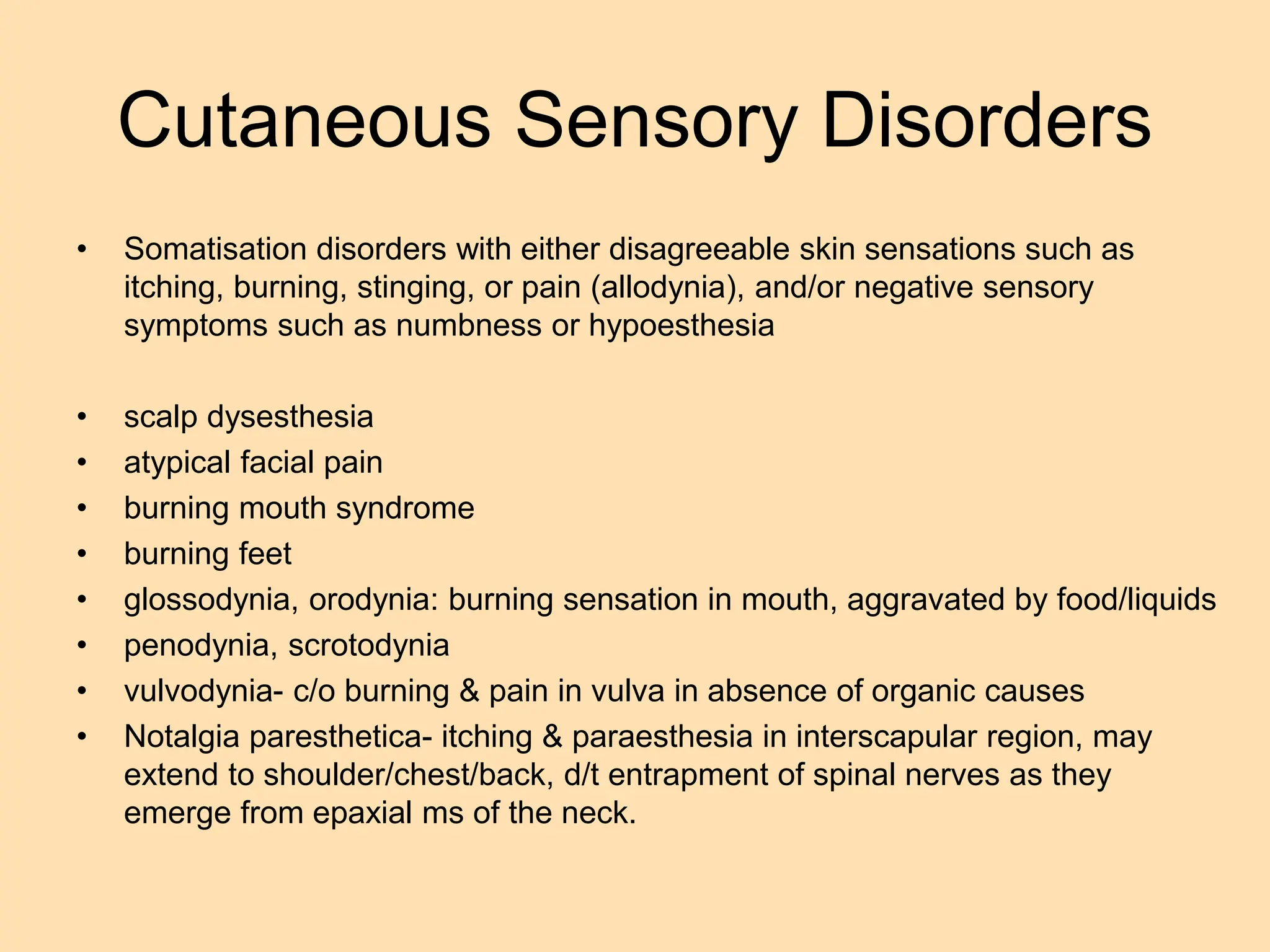 Cutaneous Sensory Disorders

• Somatisation disorders with either disagreeable skin sensations such as itching, burning, stinging, or pain (allodynia), and/or negative sensory symptoms such as numbness or hypoesthesia

• scalp dysesthesia
• atypical facial pain
• burning mouth syndrome
• burning feet
• glossodynia, orodynia: burning sensation in mouth, aggravated by food/liquids
• penodynia, scrotodynia
• vulvodynia- c/o burning & pain in vulva in absence of organic causes
• Notalgia paresthetica- itching & paraesthesia in interscapular region, may extend to shoulder/chest/back, d/t entrapment of spinal nerves as they emerge from epaxial ms of the neck.